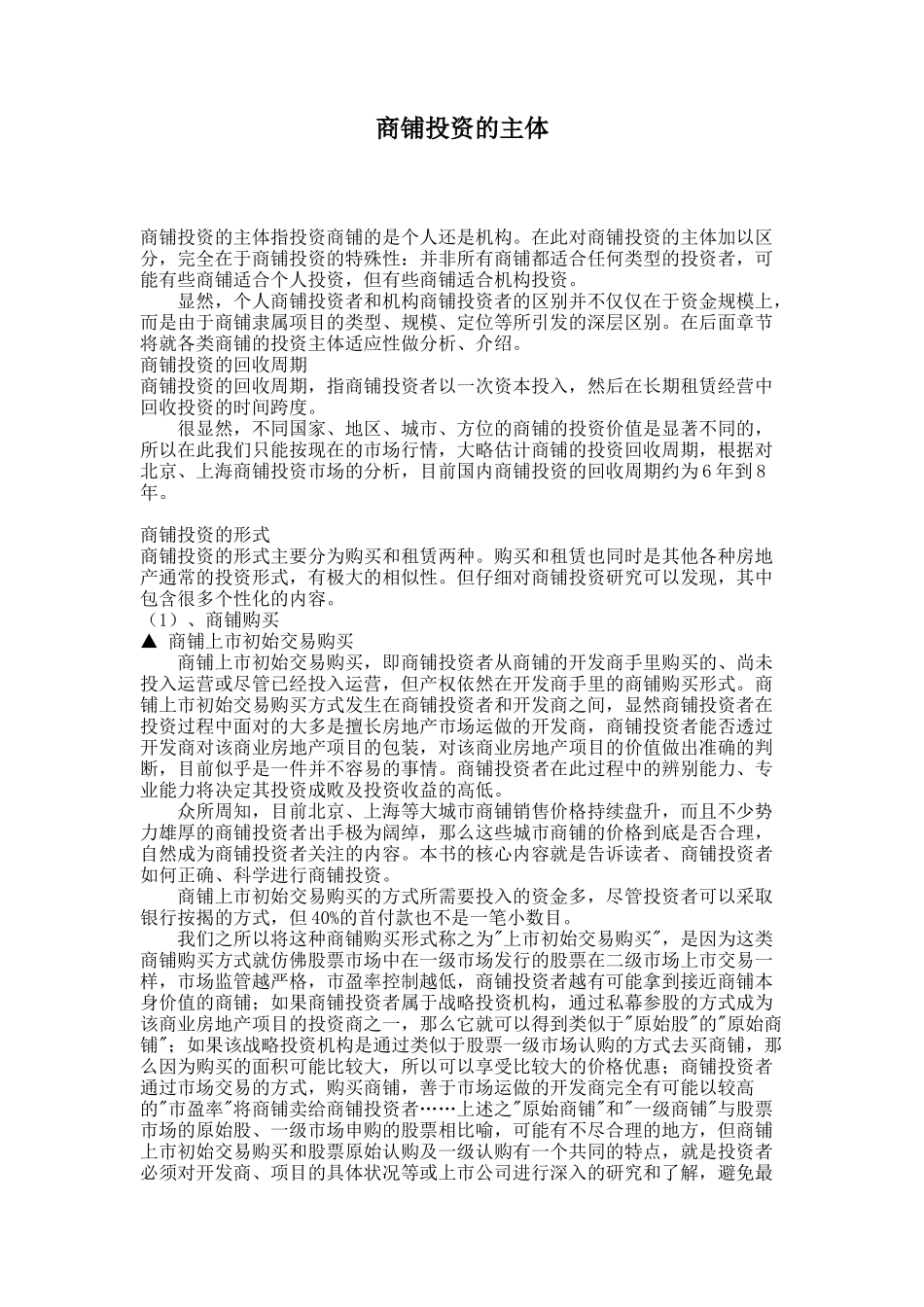 商铺投资的主体

商铺投资的主体指投资商铺的是个人还是机构。在此对商铺投资的主体加以区分，完全在于商铺投资的特殊性：并非所有商铺都适合任何类型的投资者，可能有些商铺适合个人投资，但有些商铺适合机构投资。

显然，个人商铺投资者和机构商铺投资者的区别并不仅仅在于资金规模上，而是由于商铺隶属项目的类型、规模、定位等所引发的深层区别。在后面章节将就各类商铺的投资主体适应性做分析、介绍。

商铺投资的回收周期

商铺投资的回收周期，指商铺投资者以一次资本投入，然后在长期租赁经营中回收投资的时间跨度。

很显然，不同国家、地区、城市、方位的商铺的投资价值是显著不同的，所以在此我们只能按现在的市场行情，大略估计商铺的投资回收周期，根据对北京、上海商铺投资市场的分析，目前国内商铺投资的回收周期约为6年到8年。

商铺投资的形式

商铺投资的形式主要分为购买和租赁两种。购买和租赁也同时是其他各种房地产通常的投资形式，有极大的相似性。但仔细对商铺投资研究可以发现，其中包含很多个性化的内容。

（1）、商铺购买

▲ 商铺上市初始交易购买

商铺上市初始交易购买，即商铺投资者从商铺的开发商手里购买的、尚未投入运营或尽管已经投入运营，但产权依然在开发商手里的商铺购买形式。商铺上市初始交易购买方式发生在商铺投资者和开发商之间，显然商铺投资者在投资过程中面对的大多是擅长房地产市场运做的开发商，商铺投资者能否透过开发商对该商业房地产项目的包装，对该商业房地产项目的价值做出准确的判断，目前似乎是一件并不容易的事情。商铺投资者在此过程中的辨别能力、专业能力将决定其投资成败及投资收益的高低。

众所周知，目前北京、上海等大城市商铺销售价格持续盘升，而且不少势力雄厚的商铺投资者出手极为阔绰，那么这些城市商铺的价格到底是否合理，自然成为商铺投资者关注的内容。本书的核心内容就是告诉读者、商铺投资者如何正确、科学进行商铺投资。

商铺上市初始交易购买的方式所需要投入的资金多，尽管投资者可以采取银行按揭的方式，但40%的首付款也不是一笔小数目。

我们之所以将这种商铺购买形式称之为"上市初始交易购买"，是因为这类商铺购买方式就仿佛股票市场中在一级市场发行的股票在二级市场上市交易一样，市场监管越严格，市盈率控制越低，商铺投资者越有可能拿到接近商铺本身价值的商铺；如果商铺投资者属于战略投资机构，通过私幕参股的方式成为该商业房地产项目的投资商之一，那么它就可以得到类似于"原始股"的"原始商铺"；如果该战略投资机构是通过类似于股票一级市场认购的方式去买商铺，那么因为购买的面积可能比较大，所以可以享受比较大的价格优惠；商铺投资者通过市场交易的方式，购买商铺，善于市场运做的开发商完全有可能以较高的"市盈率"将商铺卖给商铺投资者……上述之"原始商铺"和"一级商铺"与股票市场的原始股、一级市场申购的股票相比喻，可能有不尽合理的地方，但商铺上市初始交易购买和股票原始认购及一级认购有一个共同的特点，就是投资者必须对开发商、项目的具体状况等或上市公司进行深入的研究和了解，避免最